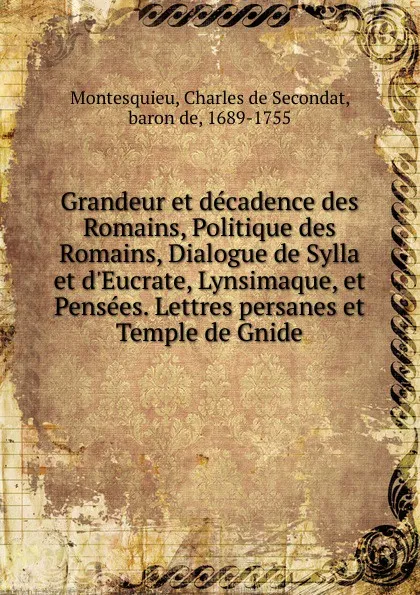 Montesquieu, Charles de Secondat, baron de, 1689-1755

Grandeur et décadence des Romains, Politique des Romains, Dialogue de Sylla et d'Eucrate, Lynsimaque, et Pensées. Lettres persanes et Temple de Gnide